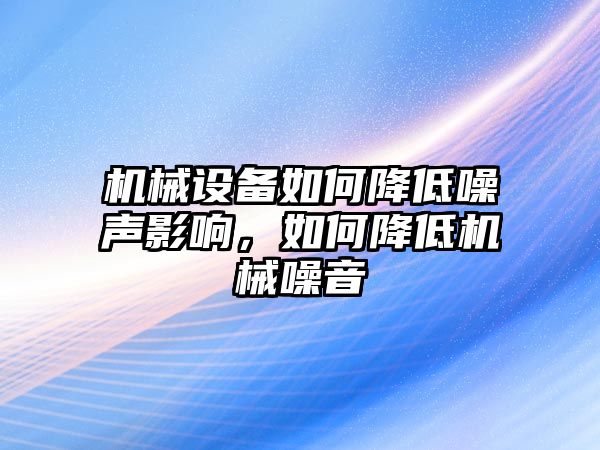 机械设备如何降低噪声影响，如何降低机械噪音